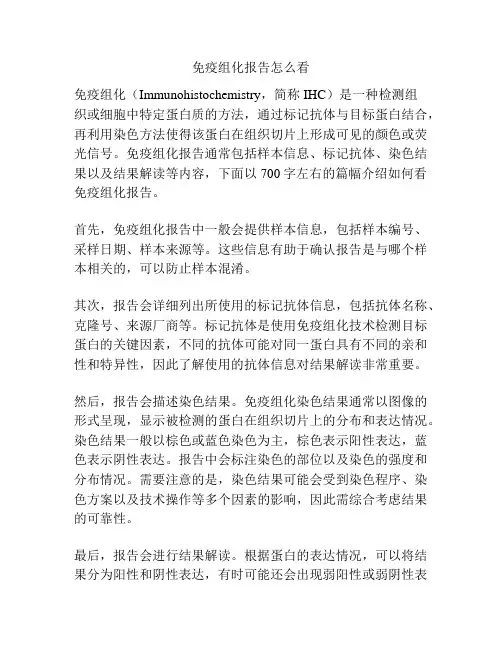 免疫组化报告怎么看

免疫组化（Immunohistochemistry，简称 IHC）是一种检测组织或细胞中特定蛋白质的方法，通过标记抗体与目标蛋白结合，再利用染色方法使得该蛋白在组织切片上形成可见的颜色或荧光信号。免疫组化报告通常包括样本信息、标记抗体、染色结果以及结果解读等内容，下面以 700 字左右的篇幅介绍如何看免疫组化报告。

首先，免疫组化报告中一般会提供样本信息，包括样本编号、采样日期、样本来源等。这些信息有助于确认报告是与哪个样本相关的，可以防止样本混淆。

其次，报告会详细列出所使用的标记抗体信息，包括抗体名称、克隆号、来源厂商等。标记抗体是使用免疫组化技术检测目标蛋白的关键因素，不同的抗体可能对同一蛋白具有不同的亲和性和特异性，因此了解使用的抗体信息对结果解读非常重要。

然后，报告会描述染色结果。免疫组化染色结果通常以图像的形式呈现，显示被检测的蛋白在组织切片上的分布和表达情况。染色结果一般以棕色或蓝色染色为主，棕色表示阳性表达，蓝色表示阴性表达。报告中会标注染色的部位以及染色的强度和分布情况。需要注意的是，染色结果可能会受到染色程序、染色方案以及技术操作等多个因素的影响，因此需综合考虑结果的可靠性。

最后，报告会进行结果解读。根据蛋白的表达情况，可以将结果分为阳性和阴性表达，有时可能还会出现弱阳性或弱阴性表